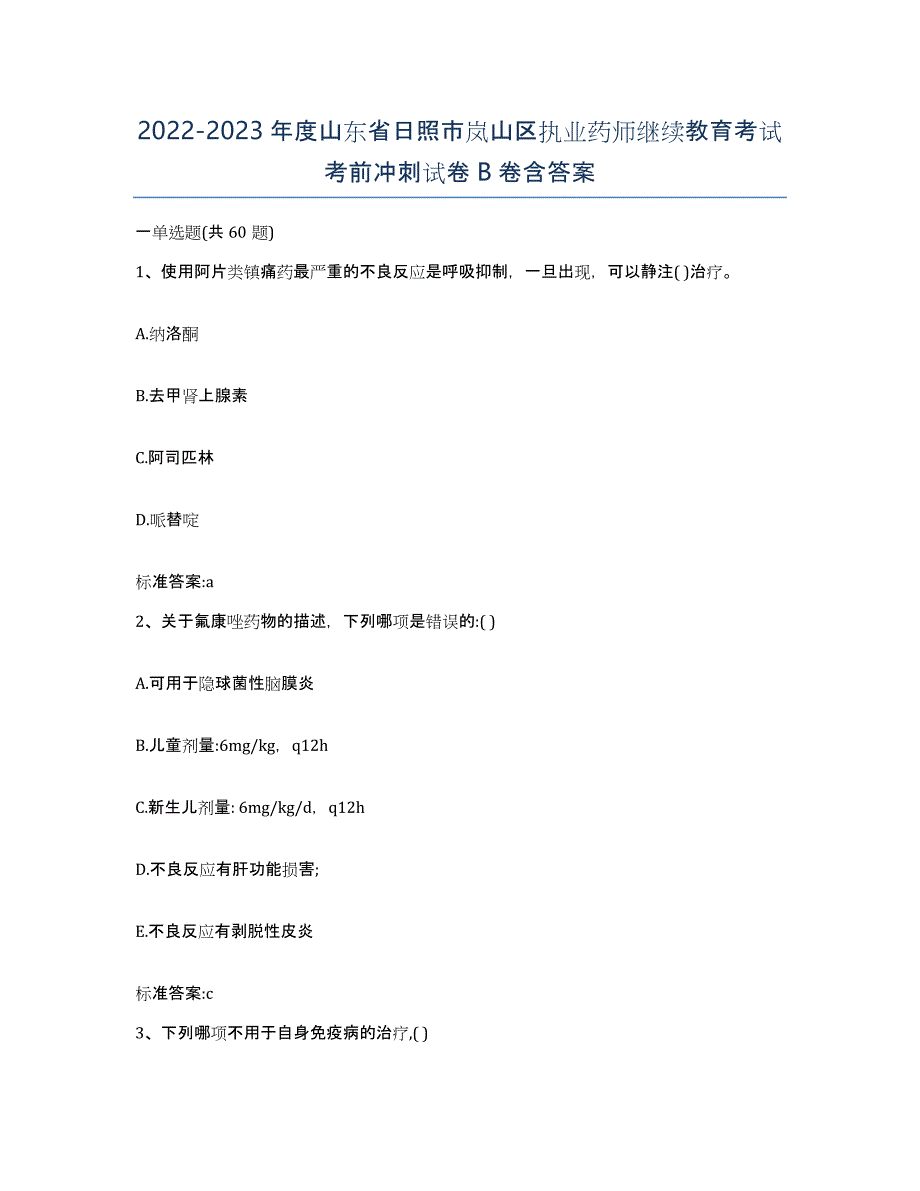 2022-2023年度山东省日照市岚山区执业药师继续教育考试考前冲刺试卷B卷含答案

一单选题(共60题)

1、使用阿片类镇痛药最严重的不良反应是呼吸抑制，一旦出现，可以静注( )治疗。

A.纳洛酮

B.去甲肾上腺素

C.阿司匹林

D.哌替啶

标准答案:a

2、关于氟康唑药物的描述，下列哪项是错误的:( )

A.可用于隐球菌性脑膜炎

B.儿童剂量:6mg/kg，q12h

C.新生儿剂量: 6mg/kg/d，q12h

D.不良反应有肝功能损害;

E.不良反应有剥脱性皮炎

标准答案:c

3、下列哪项不用于自身免疫病的治疗,( )